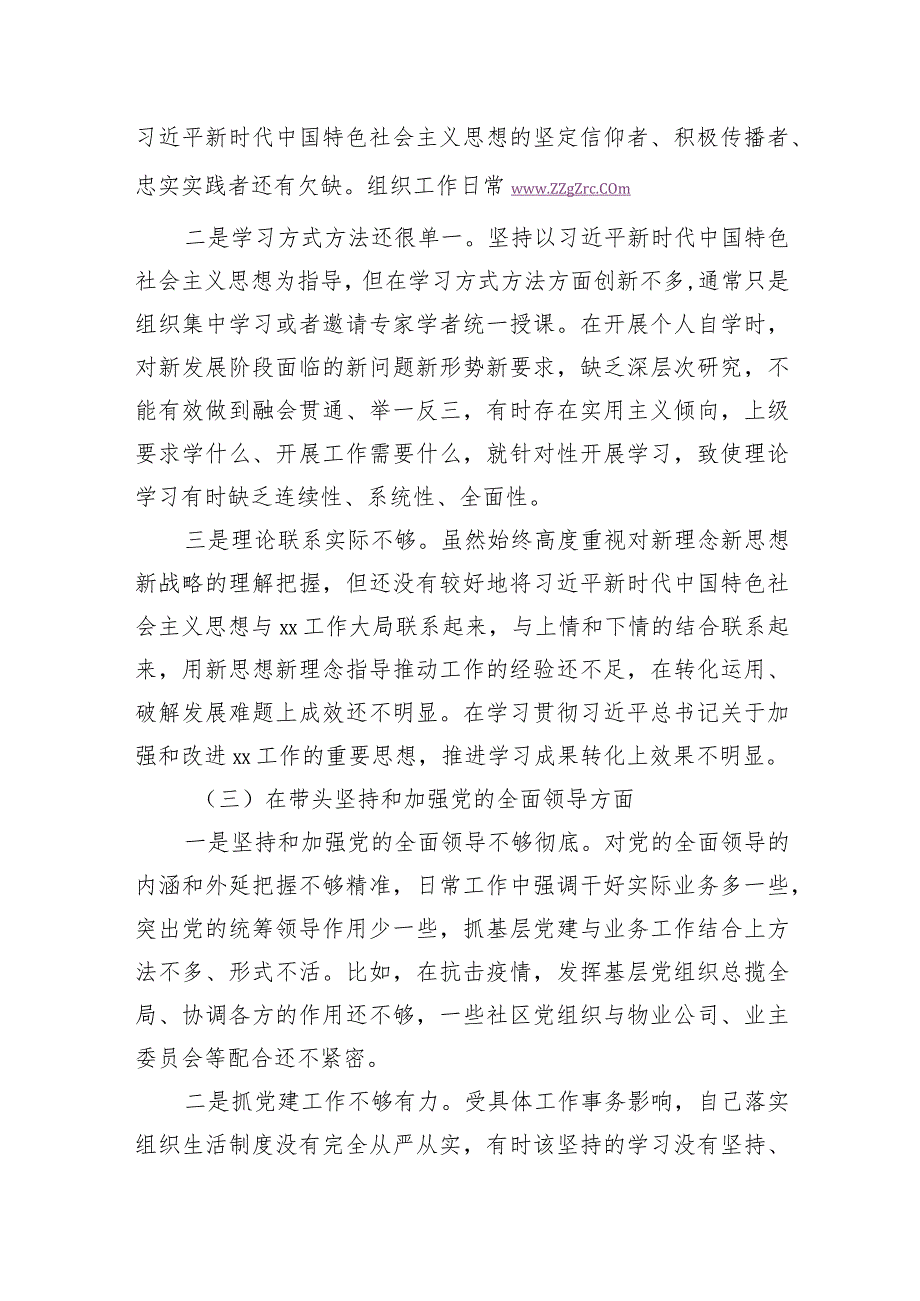 习近平新时代中国特色社会主义思想的坚定信仰者、积极传播者、忠实实践者还有欠缺。组织工作日常 www.ZZgZrc.COm

二是学习方式方法还很单一。坚持以习近平新时代中国特色社会主义思想为指导，但在学习方式方法方面创新不多,通常只是组织集中学习或者邀请专家学者统一授课。在开展个人自学时，对新发展阶段面临的新问题新形势新要求，缺乏深层次研究，不能有效做到融会贯通、举一反三，有时存在实用主义倾向，上级要求学什么、开展工作需要什么，就针对性开展学习，致使理论学习有时缺乏连续性、系统性、全面性。

三是理论联系实际不够。虽然始终高度重视对新理念新思想新战略的理解把握，但还没有较好地将习近平新时代中国特色社会主义思想与xx工作大局联系起来，与上情和下情的结合联系起来，用新思想新理念指导推动工作的经验还不足，在转化运用、破解发展难题上成效还不明显。在学习贯彻习近平总书记关于加强和改进xx工作的重要思想，推进学习成果转化上效果不明显。

（三）在带头坚持和加强党的全面领导方面

一是坚持和加强党的全面领导不够彻底。对党的全面领导的内涵和外延把握不够精准，日常工作中强调干好实际业务多一些，突出党的统筹领导作用少一些，抓基层党建与业务工作结合上方法不多、形式不活。比如，在抗击疫情，发挥基层党组织总揽全局、协调各方的作用还不够，一些社区党组织与物业公司、业主委员会等配合还不紧密。

二是抓党建工作不够有力。受具体工作事务影响，自己落实组织生活制度没有完全从严从实，有时该坚持的学习没有坚持、